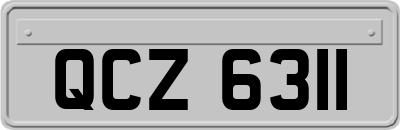 QCZ 6311